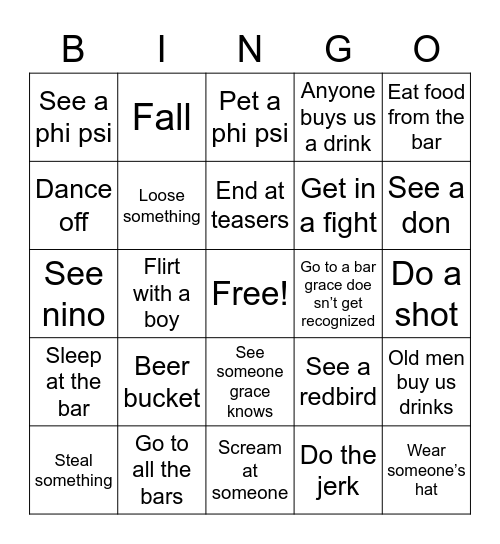 | B | I | N | G | O |
|---|---|---|---|---|
| See a phi psi | Fall | Pet a phi psi | Anyone buys us a drink | Eat food from the bar |
| Dance off | Loose something | End at teasers | Get in a fight | See a don |
| See nino | Flirt with a boy | Free! | Go to a bar grace doe sn't get recognized | Do a shot |
| Sleep at the bar | Beer bucket | See someone grace knows | See a redbird | Old men buy us drinks |
| Steal something | Go to all the bars | Scream at someone | Do the jerk | Wear someone's hat |